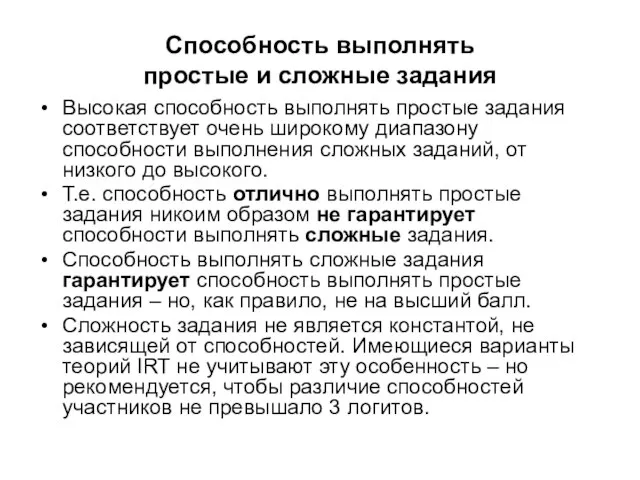 Способность выполнять простые и сложные задания

• Высокая способность выполнять простые задания соответствует очень широкому диапазону способности выполнения сложных заданий, от низкого до высокого.
• Т.е. способность отлично выполнять простые задания никоим образом не гарантирует способности выполнять сложные задания.
• Способность выполнять сложные задания гарантирует способность выполнять простые задания – но, как правило, не на высший балл.
• Сложность задания не является константой, не зависящей от способностей. Имеющиеся варианты теорий IRT не учитывают эту особенность – но рекомендуется, чтобы различие способностей участников не превышало 3 логитов.